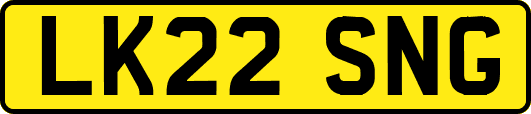 LK22 SNG